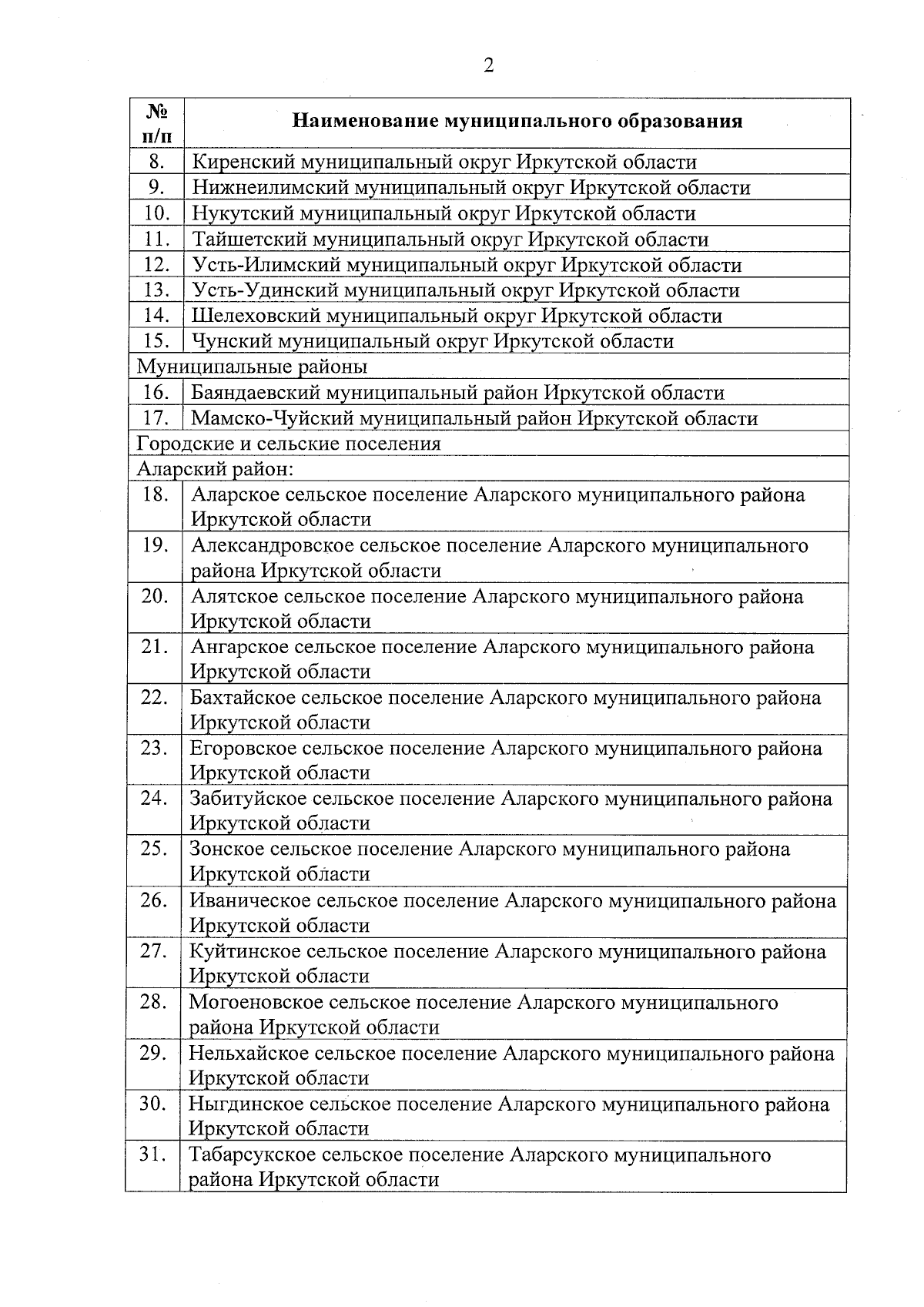 2

| № п/п | Наименование муниципального образования |
|---|---|
| 8. | Киренский муниципальный округ Иркутской области |
| 9. | Нижнеилимский муниципальный округ Иркутской области |
| 10. | Нукутский муниципальный округ Иркутской области |
| 11. | Тайшетский муниципальный округ Иркутской области |
| 12. | Усть-Илимский муниципальный округ Иркутской области |
| 13. | Усть-Удинский муниципальный округ Иркутской области |
| 14. | Шелеховский муниципальный округ Иркутской области |
| 15. | Чунский муниципальный округ Иркутской области |
| Муниципальные районы | |
| 16. | Баяндаевский муниципальный район Иркутской области |
| 17. | Мамско-Чуйский муниципальный район Иркутской области |
| Городские и сельские поселения | |
| Аларский район: | |
| 18. | Аларское сельское поселение Аларского муниципального района Иркутской области |
| 19. | Александровское сельское поселение Аларского муниципального района Иркутской области |
| 20. | Алятское сельское поселение Аларского муниципального района Иркутской области |
| 21. | Ангарское сельское поселение Аларского муниципального района Иркутской области |
| 22. | Бахтайское сельское поселение Аларского муниципального района Иркутской области |
| 23. | Егоровское сельское поселение Аларского муниципального района Иркутской области |
| 24. | Забитуйское сельское поселение Аларского муниципального района Иркутской области |
| 25. | Зонское сельское поселение Аларского муниципального района Иркутской области |
| 26. | Иваническое сельское поселение Аларского муниципального района Иркутской области |
| 27. | Куйтинское сельское поселение Аларского муниципального района Иркутской области |
| 28. | Могоеновское сельское поселение Аларского муниципального района Иркутской области |
| 29. | Нельхайское сельское поселение Аларского муниципального района Иркутской области |
| 30. | Ныгдинское сельское поселение Аларского муниципального района Иркутской области |
| 31. | Табарсукское сельское поселение Аларского муниципального района Иркутской области |